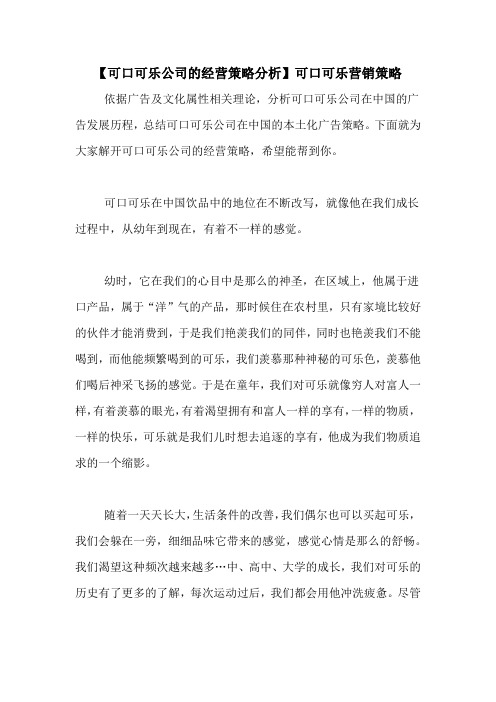 【可口可乐公司的经营策略分析】可口可乐营销策略

依据广告及文化属性相关理论，分析可口可乐公司在中国的广告发展历程，总结可口可乐公司在中国的本土化广告策略。下面就为大家解开可口可乐公司的经营策略，希望能帮到你。

可口可乐在中国饮品中的地位在不断改写，就像他在我们成长过程中，从幼年到现在，有着不一样的感觉。

幼时，它在我们的心目中是那么的神圣，在区域上，他属于进口产品，属于“洋”气的产品，那时候住在农村里，只有家境比较好的伙伴才能消费到，于是我们艳羡我们的同伴，同时也艳羡我们不能喝到，而他能频繁喝到的可乐，我们羡慕那种神秘的可乐色，羡慕他们喝后神采飞扬的感觉。于是在童年，我们对可乐就像穷人对富人一样，有着羡慕的眼光，有着渴望拥有和富人一样的享有，一样的物质，一样的快乐，可乐就是我们儿时想去追逐的享有，他成为我们物质追求的一个缩影。

随着一天天长大，生活条件的改善，我们偶尔也可以买起可乐，我们会躲在一旁，细细品味它带来的感觉，感觉心情是那么的舒畅。我们渴望这种频次越来越多…中、高中、大学的成长，我们对可乐的历史有了更多的了解，每次运动过后，我们都会用他冲洗疲惫。尽管